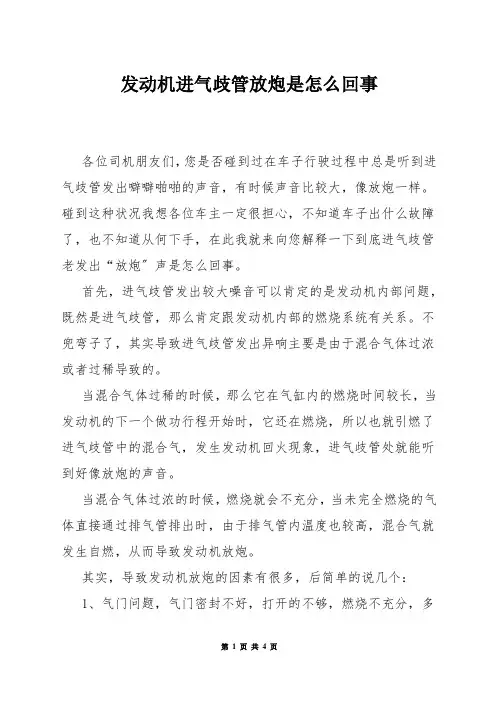 发动机进气歧管放炮是怎么回事

各位司机朋友们，您是否碰到过在车子行驶过程中总是听到进气歧管发出噼噼啪啪的声音，有时候声音比较大，像放炮一样。碰到这种状况我想各位车主一定很担心，不知道车子出什么故障了，也不知道从何下手，在此我就来向您解释一下到底进气歧管老发出“放炮”声是怎么回事。

首先，进气歧管发出较大噪音可以肯定的是发动机内部问题，既然是进气歧管，那么肯定跟发动机内部的燃烧系统有关系。不兜弯子了，其实导致进气歧管发出异响主要是由于混合气体过浓或者过稀导致的。

当混合气体过稀的时候，那么它在气缸内的燃烧时间较长，当发动机的下一个做功行程开始时，它还在燃烧，所以也就引燃了进气歧管中的混合气，发生发动机回火现象，进气歧管处就能听到好像放炮的声音。

当混合气体过浓的时候，燃烧就会不充分，当未完全燃烧的气体直接通过排气管排出时，由于排气管内温度也较高，混合气就发生自燃，从而导致发动机放炮。

其实，导致发动机放炮的因素有很多，后简单的说几个：

1、气门问题，气门密封不好，打开的不够，燃烧不充分，多

第 1 页 共 4 页